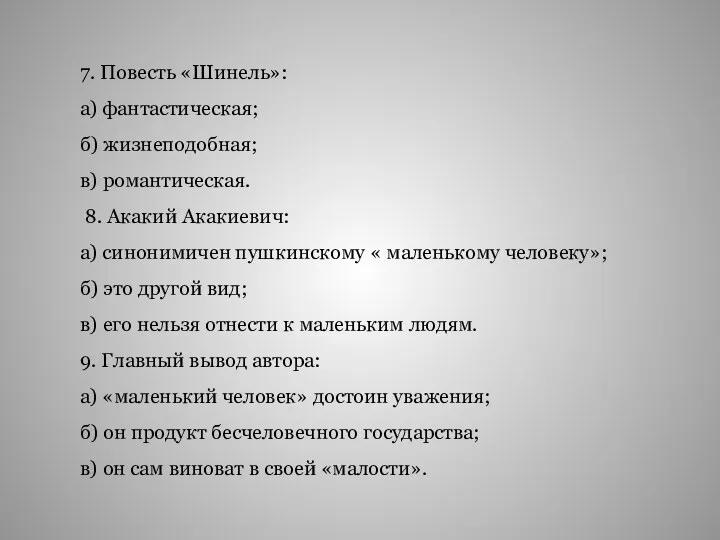 7. Повесть «Шинель»:

а) фантастическая;

б) жизнеподобная;

в) романтическая.

8. Акакий Акакиевич:

а) синонимичен пушкинскому « маленькому человеку»;

б) это другой вид;

в) его нельзя отнести к маленьким людям.

9. Главный вывод автора:

а) «маленький человек» достоин уважения;

б) он продукт бесчеловечного государства;

в) он сам виноват в своей «малости».